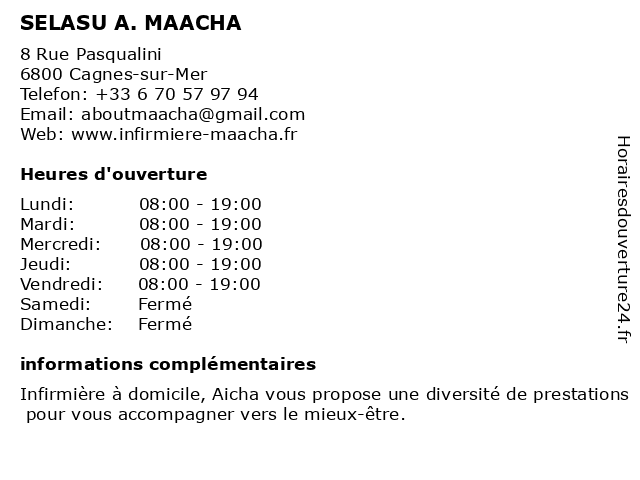 SELASU A. MAACHA

8 Rue Pasqualini
6800 Cagnes-sur-Mer
Telefon: +33 6 70 57 97 94
Email: aboutmaacha@gmail.com
Web: www.infirmiere-maacha.fr

Heures d'ouverture

Lundi: 08:00 - 19:00
Mardi: 08:00 - 19:00
Mercredi: 08:00 - 19:00
Jeudi: 08:00 - 19:00
Vendredi: 08:00 - 19:00
Samedi: Fermé
Dimanche: Fermé

informations complémentaires

Infirmière à domicile, Aicha vous propose une diversité de prestations pour vous accompagner vers le mieux-être.

Horairesdouverture24.fr